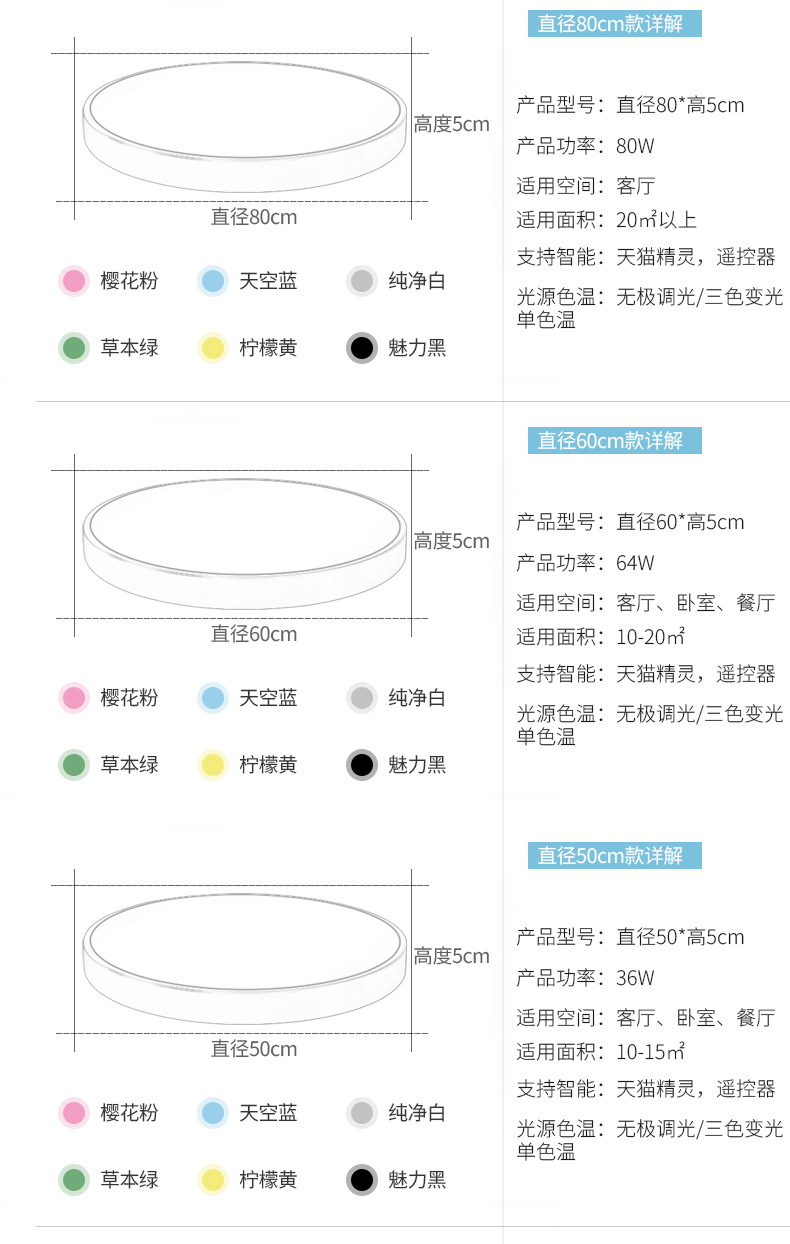 高度5cm

直径80cm

樱花粉 天空蓝 纯净白

草本绿 柠檬黄 魅力黑

直径80cm款详解

产品型号：直径80*高5cm

产品功率：80W

适用空间：客厅

适用面积：20㎡以上

支持智能：天猫精灵，遥控器

光源色温：无极调光/三色变光 单色温

高度5cm

直径60cm

樱花粉 天空蓝 纯净白

草本绿 柠檬黄 魅力黑

直径60cm款详解

产品型号：直径60*高5cm

产品功率：64W

适用空间：客厅、卧室、餐厅

适用面积：10-20㎡

支持智能：天猫精灵，遥控器

光源色温：无极调光/三色变光 单色温

高度5cm

直径50cm

樱花粉 天空蓝 纯净白

草本绿 柠檬黄 魅力黑

直径50cm款详解

产品型号：直径50*高5cm

产品功率：36W

适用空间：客厅、卧室、餐厅

适用面积：10-15㎡

支持智能：天猫精灵，遥控器

光源色温：无极调光/三色变光 单色温